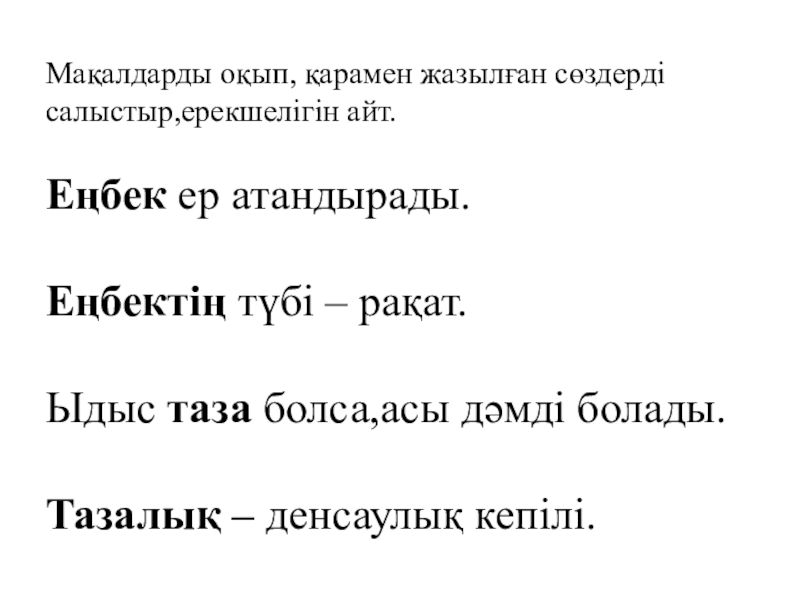 Мақалдарды оқып, қарамен жазылған сөздерді салыстыр,ерекшелігін айт.

Еңбек ер атандырады.

Еңбектің түбі – рақат.

Ыдыс таза болса,асы дәмді болады.

Тазалық – денсаулық кепілі.